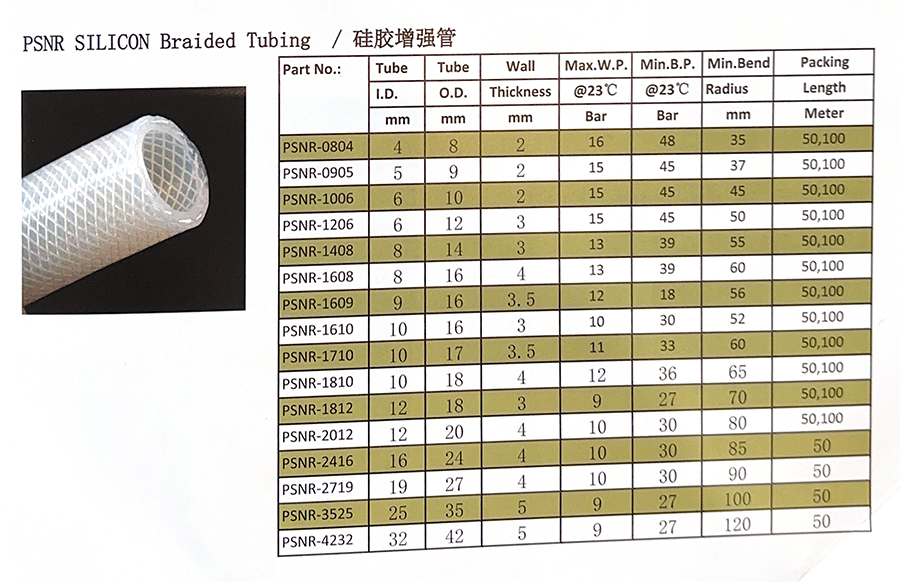 PSNR SILICON Braided Tubing / 硅胶增强管

| Part No.: | Tube I.D. mm | Tube O.D. mm | Wall Thickness mm | Max.W.P. @23℃ Bar | Min.B.P. @23℃ Bar | Min.Bend Radius mm | Packing Length Meter |
|---|---|---|---|---|---|---|---|
| PSNR-0804 | 4 | 8 | 2 | 16 | 48 | 35 | 50,100 |
| PSNR-0905 | 5 | 9 | 2 | 15 | 45 | 37 | 50,100 |
| PSNR-1006 | 6 | 10 | 2 | 15 | 45 | 45 | 50,100 |
| PSNR-1206 | 6 | 12 | 3 | 15 | 45 | 50 | 50,100 |
| PSNR-1408 | 8 | 14 | 3 | 13 | 39 | 55 | 50,100 |
| PSNR-1608 | 8 | 16 | 4 | 13 | 39 | 60 | 50,100 |
| PSNR-1609 | 9 | 16 | 3.5 | 12 | 18 | 56 | 50,100 |
| PSNR-1610 | 10 | 16 | 3 | 10 | 30 | 52 | 50,100 |
| PSNR-1710 | 10 | 17 | 3.5 | 11 | 33 | 60 | 50,100 |
| PSNR-1810 | 10 | 18 | 4 | 12 | 36 | 65 | 50,100 |
| PSNR-1812 | 12 | 18 | 3 | 9 | 27 | 70 | 50,100 |
| PSNR-2012 | 12 | 20 | 4 | 10 | 30 | 80 | 50,100 |
| PSNR-2416 | 16 | 24 | 4 | 10 | 30 | 85 | 50 |
| PSNR-2719 | 19 | 27 | 4 | 10 | 30 | 90 | 50 |
| PSNR-3525 | 25 | 35 | 5 | 9 | 27 | 100 | 50 |
| PSNR-4232 | 32 | 42 | 5 | 9 | 27 | 120 | 50 |